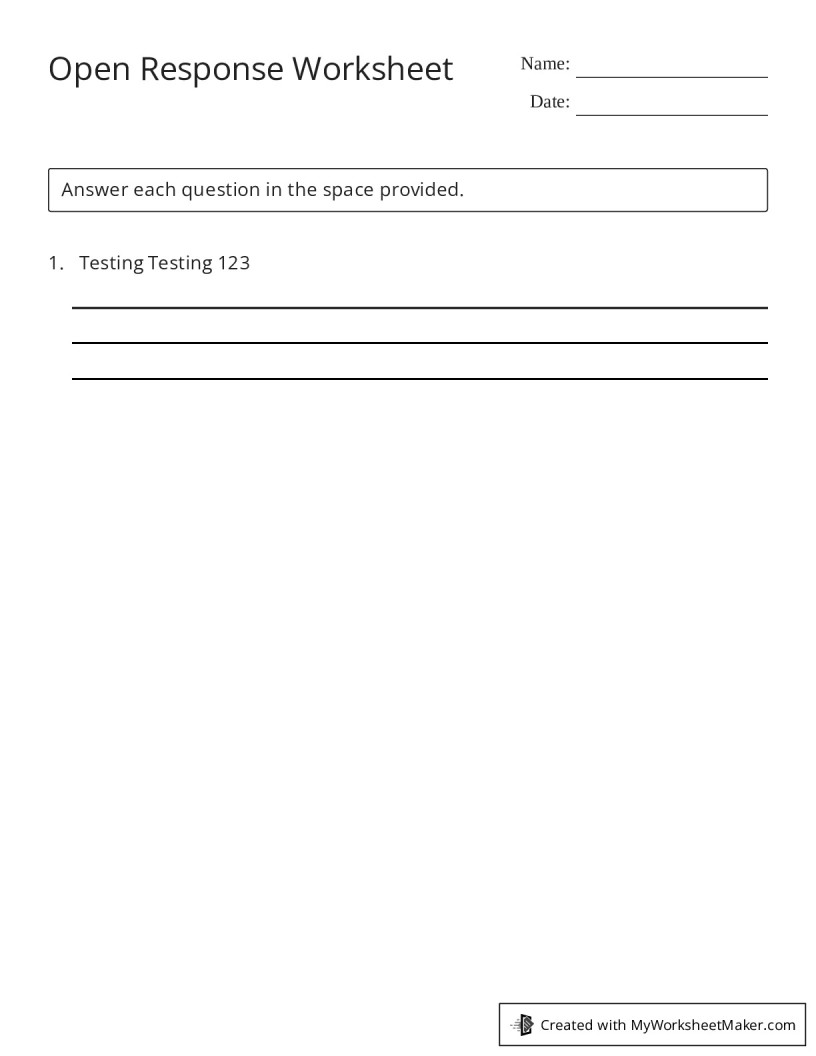 Open Response Worksheet

Name: ____

Date: ____

Answer each question in the space provided.

1. Testing Testing 123

____

____

____

Created with MyWorksheetMaker.com